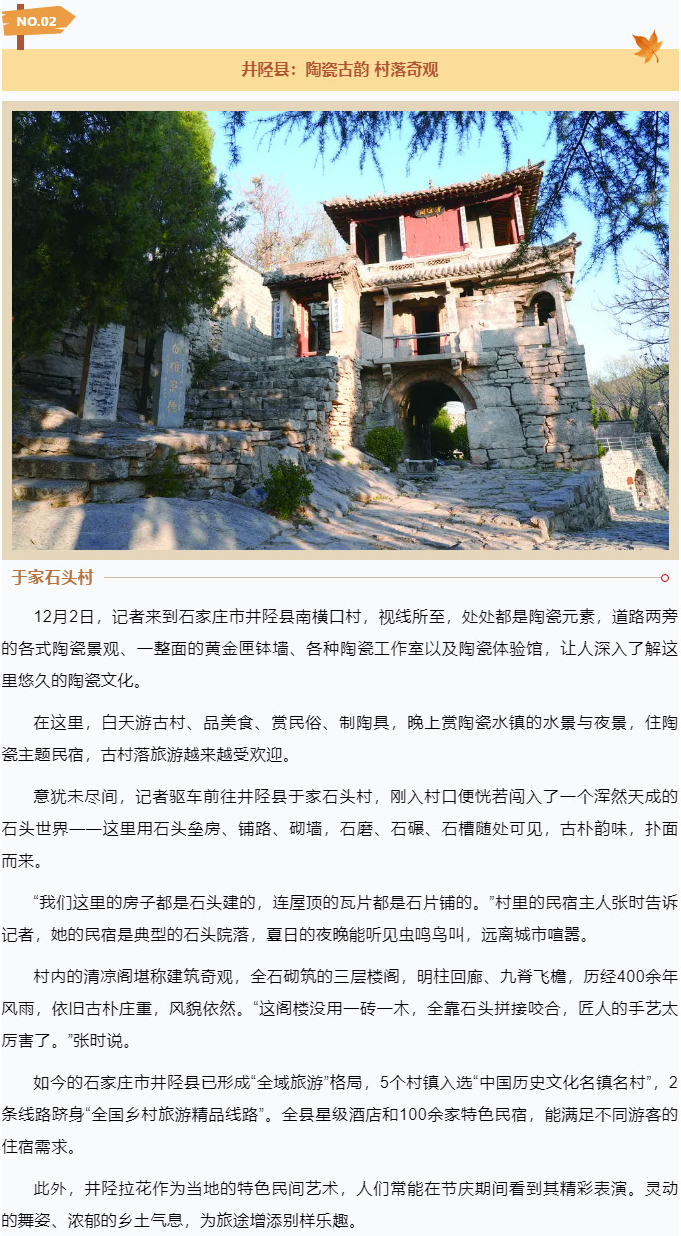 NO.02

井陉县：陶瓷古韵 村落奇观

于家石头村

12月2日，记者来到石家庄市井陉县南横口村，视线所至，处处都是陶瓷元素，道路两旁的各式陶瓷景观、一整面的黄金匣钵墙、各种陶瓷工作室以及陶瓷体验馆，让人深入了解这里悠久的陶瓷文化。

在这里，白天游古村、品美食、赏民俗、制陶具，晚上赏陶瓷水镇的水景与夜景，住陶瓷主题民宿，古村落旅游越来越受欢迎。

意犹未尽间，记者驱车前往井陉县于家石头村，刚入村口便恍若闯入了一个浑然天成的石头世界——这里用石头垒房、铺路、砌墙，石磨、石碾、石槽随处可见，古朴韵味，扑面而来。

“我们这里的房子都是石头建的，连屋顶的瓦片都是石片铺的。”村里的民宿主人张时告诉记者，她的民宿是典型的石头院落，夏日的夜晚能听见虫鸣鸟叫，远离城市喧嚣。

村内的清凉阁堪称建筑奇观，全石砌筑的三层楼阁，明柱回廊、九脊飞檐，历经400余年风雨，依旧古朴庄重，风貌依然。“这阁楼没用一砖一木，全靠石头拼接咬合，匠人的手艺太厉害了。”张时说。

如今的石家庄市井陉县已形成“全域旅游”格局，5个村镇入选“中国历史文化名镇名村”，2条线路跻身“全国乡村旅游精品线路”。全县星级酒店和100余家特色民宿，能满足不同游客的住宿需求。

此外，井陉拉花作为当地的特色民间艺术，人们常能在节庆期间看到其精彩表演。灵动的舞姿、浓郁的乡土气息，为旅途增添别样乐趣。